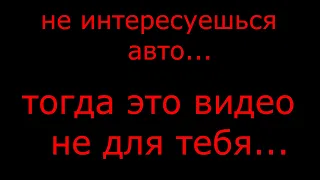 не интересуешься авто...

тогда это видео не для тебя...